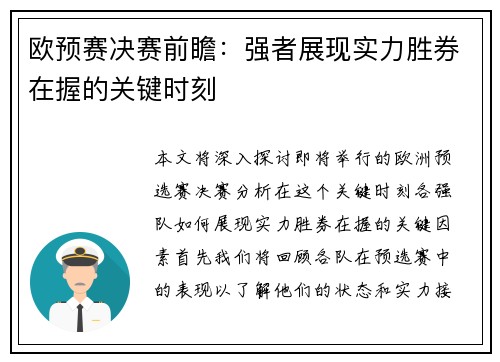 欧预赛决赛前瞻：强者展现实力胜券在握的关键时刻

本文将深入探讨即将举行的欧洲预选赛决赛分析在这个关键时刻各强队如何展现实力胜券在握的关键因素首先我们将回顾各队在预选赛中的表现以了解他们的状态和实力接